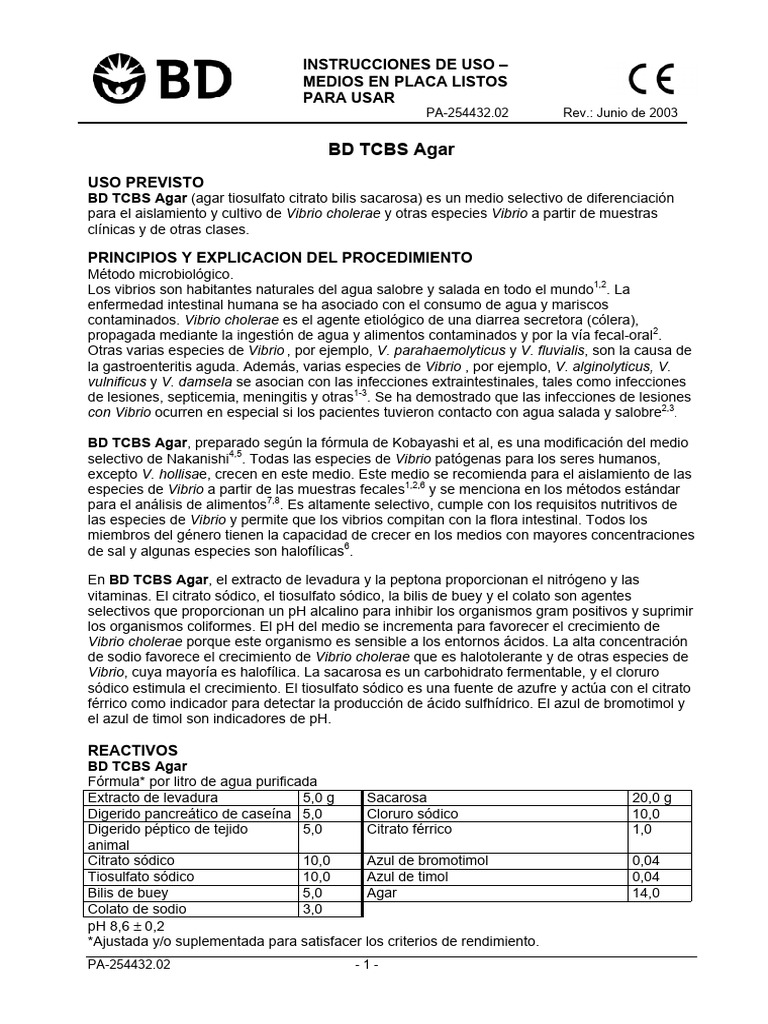 BD

INSTRUCCIONES DE USO – MEDIOS EN PLACA LISTOS PARA USAR

CE

PA-254432.02 Rev.: Junio de 2003

BD TCBS Agar

USO PREVISTO
BD TCBS Agar (agar tiosulfato citrato bilis sacarosa) es un medio selectivo de diferenciación para el aislamiento y cultivo de Vibrio cholerae y otras especies Vibrio a partir de muestras clínicas y de otras clases.

PRINCIPIOS Y EXPLICACION DEL PROCEDIMIENTO
Método microbiológico.
Los vibrios son habitantes naturales del agua salobre y salada en todo el mundo$^{1,2}$. La enfermedad intestinal humana se ha asociado con el consumo de agua y mariscos contaminados. Vibrio cholerae es el agente etiológico de una diarrea secretora (cólera), propagada mediante la ingestión de agua y alimentos contaminados y por la vía fecal-oral$^{2}$. Otras varias especies de Vibrio , por ejemplo, V. parahaemolyticus y V. fluvialis, son la causa de la gastroenteritis aguda. Además, varias especies de Vibrio , por ejemplo, V. alginolyticus, V. vulnificus y V. damsela se asocian con las infecciones extraintestinales, tales como infecciones de lesiones, septicemia, meningitis y otras$^{1-3}$. Se ha demostrado que las infecciones de lesiones con Vibrio ocurren en especial si los pacientes tuvieron contacto con agua salada y salobre$^{2,3}$.

BD TCBS Agar, preparado según la fórmula de Kobayashi et al, es una modificación del medio selectivo de Nakanishi$^{4,5}$. Todas las especies de Vibrio patógenas para los seres humanos, excepto V. hollisae, crecen en este medio. Este medio se recomienda para el aislamiento de las especies de Vibrio a partir de las muestras fecales$^{1,2,6}$ y se menciona en los métodos estándar para el análisis de alimentos$^{7,8}$. Es altamente selectivo, cumple con los requisitos nutritivos de las especies de Vibrio y permite que los vibrios compitan con la flora intestinal. Todos los miembros del género tienen la capacidad de crecer en los medios con mayores concentraciones de sal y algunas especies son halofílicas$^{6}$.

En BD TCBS Agar, el extracto de levadura y la peptona proporcionan el nitrógeno y las vitaminas. El citrato sódico, el tiosulfato sódico, la bilis de buey y el colato son agentes selectivos que proporcionan un pH alcalino para inhibir los organismos gram positivos y suprimir los organismos coliformes. El pH del medio se incrementa para favorecer el crecimiento de Vibrio cholerae porque este organismo es sensible a los entornos ácidos. La alta concentración de sodio favorece el crecimiento de Vibrio cholerae que es halotolerante y de otras especies de Vibrio, cuya mayoría es halofílica. La sacarosa es un carbohidrato fermentable, y el cloruro sódico estimula el crecimiento. El tiosulfato sódico es una fuente de azufre y actúa con el citrato férrico como indicador para detectar la producción de ácido sulfhídrico. El azul de bromotimol y el azul de timol son indicadores de pH.

REACTIVOS
BD TCBS Agar
Fórmula* por litro de agua purificada

| Extracto de levadura | 5,0 g | Sacarosa | 20,0 g |
|---|---|---|---|
| Digerido pancreático de caseína | 5,0 | Cloruro sódico | 10,0 |
| Digerido péptico de tejido animal | 5,0 | Citrato férrico | 1,0 |
| Citrato sódico | 10,0 | Azul de bromotimol | 0,04 |
| Tiosulfato sódico | 10,0 | Azul de timol | 0,04 |
| Bilis de buey | 5,0 | Agar | 14,0 |
| Colato de sodio | 3,0 | | |

pH 8,6 ± 0,2
*Ajustada y/o suplementada para satisfacer los criterios de rendimiento.

PA-254432.02 - 1 -